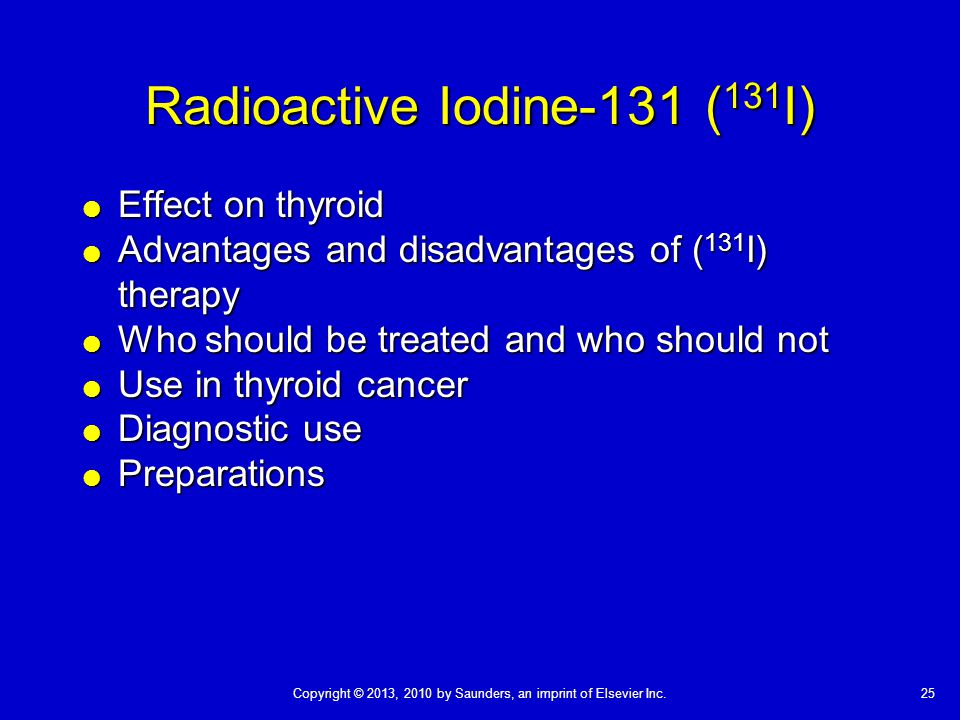 Radioactive Iodine-131 ($^{131}I$)

- Effect on thyroid
- Advantages and disadvantages of ($^{131}I$) therapy
- Who should be treated and who should not
- Use in thyroid cancer
- Diagnostic use
- Preparations

Copyright © 2013, 2010 by Saunders, an imprint of Elsevier Inc.

25